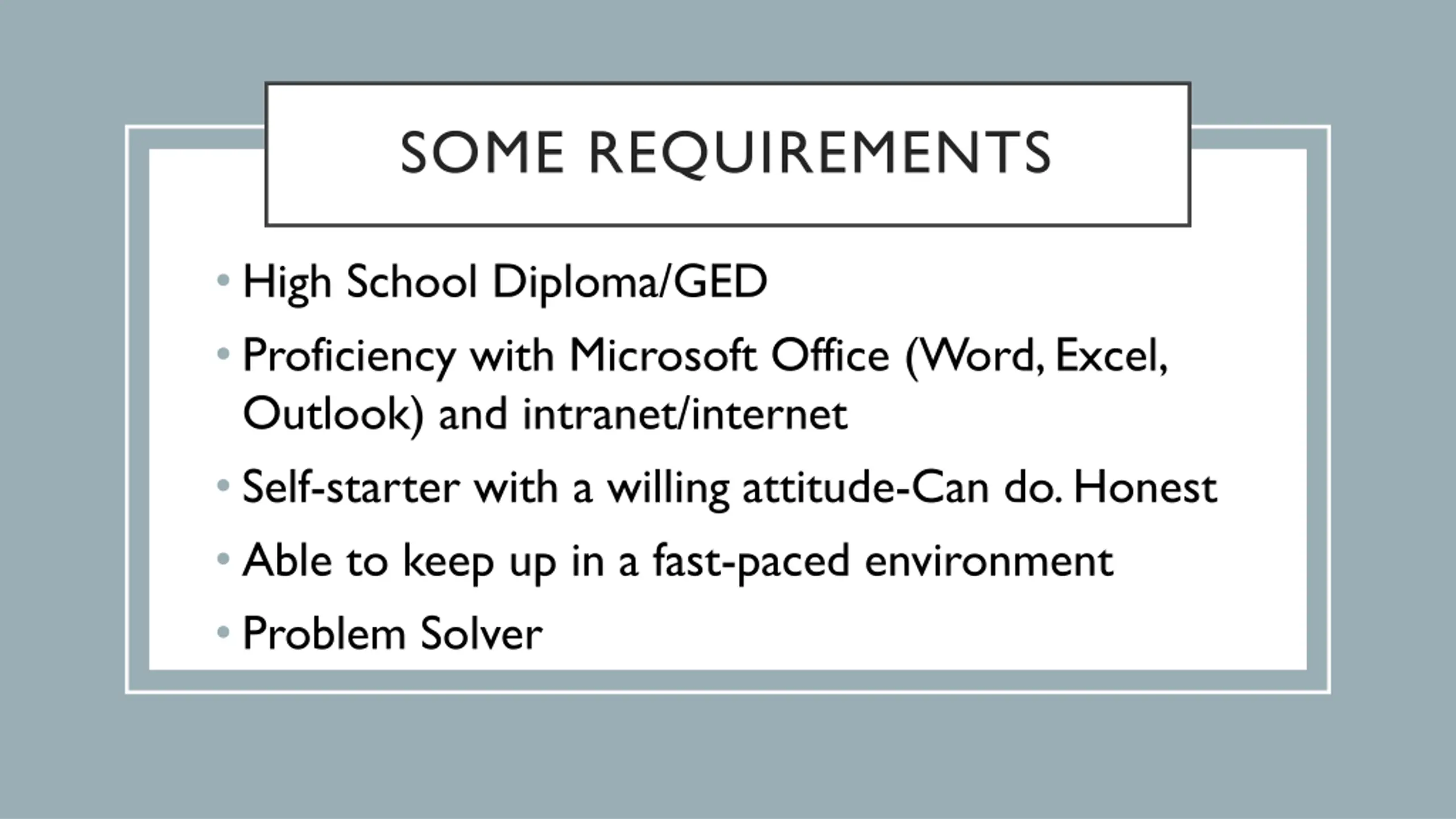 SOME REQUIREMENTS

• High School Diploma/GED
• Proficiency with Microsoft Office (Word, Excel, Outlook) and intranet/internet
• Self-starter with a willing attitude-Can do. Honest
• Able to keep up in a fast-paced environment
• Problem Solver